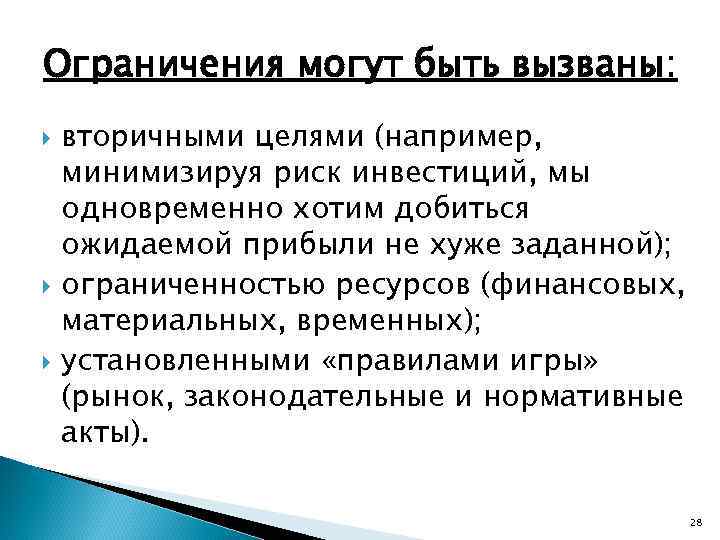 Ограничения могут быть вызваны:

вторичными целями (например, минимизируя риск инвестиций, мы одновременно хотим добиться ожидаемой прибыли не хуже заданной);

ограниченностью ресурсов (финансовых, материальных, временных);

установленными «правилами игры» (рынок, законодательные и нормативные акты).

28